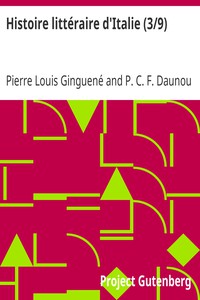 Histoire littéraire d'Italie (3/9)

Pierre Louis Ginguené and P. C. F. Daunou

Project Gutenberg